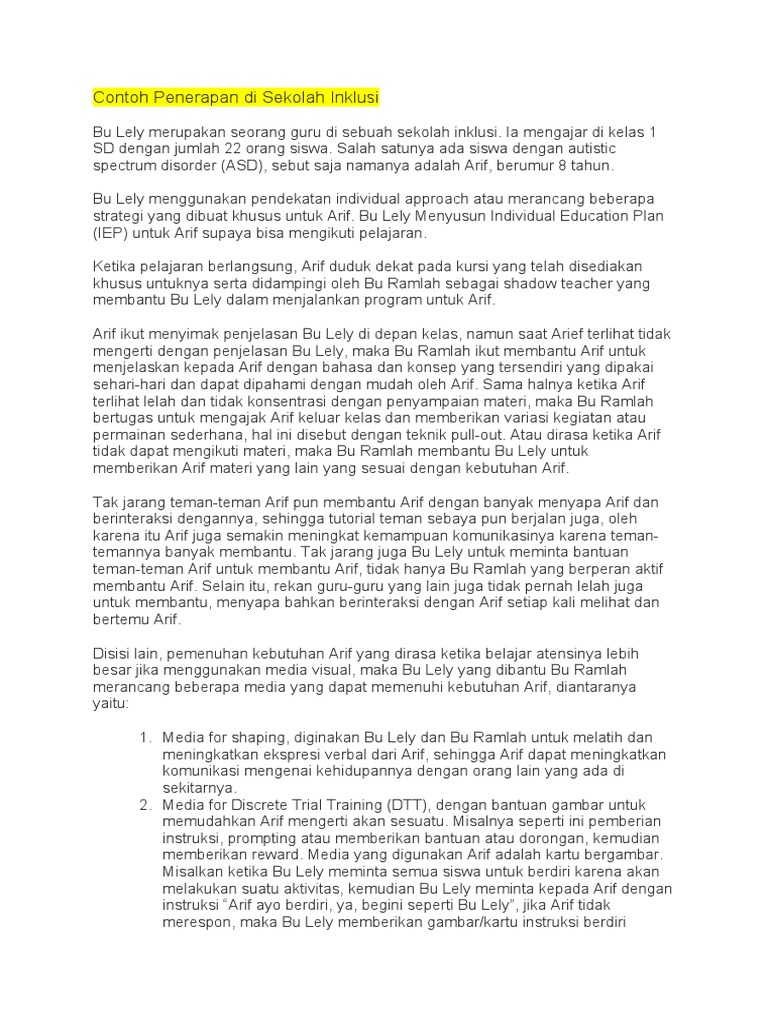 Contoh Penerapan di Sekolah Inklusi

Bu Lely merupakan seorang guru di sebuah sekolah inklusi. Ia mengajar di kelas 1 SD dengan jumlah 22 orang siswa. Salah satunya ada siswa dengan autistic spectrum disorder (ASD), sebut saja namanya adalah Arif, berumur 8 tahun.

Bu Lely menggunakan pendekatan individual approach atau merancang beberapa strategi yang dibuat khusus untuk Arif. Bu Lely Menyusun Individual Education Plan (IEP) untuk Arif supaya bisa mengikuti pelajaran.

Ketika pelajaran berlangsung, Arif duduk dekat pada kursi yang telah disediakan khusus untuknya serta didampingi oleh Bu Ramlah sebagai shadow teacher yang membantu Bu Lely dalam menjalankan program untuk Arif.

Arif ikut menyimak penjelasan Bu Lely di depan kelas, namun saat Arief terlihat tidak mengerti dengan penjelasan Bu Lely, maka Bu Ramlah ikut membantu Arif untuk menjelaskan kepada Arif dengan bahasa dan konsep yang tersendiri yang dipakai sehari-hari dan dapat dipahami dengan mudah oleh Arif. Sama halnya ketika Arif terlihat lelah dan tidak konsentrasi dengan penyampaian materi, maka Bu Ramlah bertugas untuk mengajak Arif keluar kelas dan memberikan variasi kegiatan atau permainan sederhana, hal ini disebut dengan teknik pull-out. Atau dirasa ketika Arif tidak dapat mengikuti materi, maka Bu Ramlah membantu Bu Lely untuk memberikan Arif materi yang lain yang sesuai dengan kebutuhan Arif.

Tak jarang teman-teman Arif pun membantu Arif dengan banyak menyapa Arif dan berinteraksi dengannya, sehingga tutorial teman sebaya pun berjalan juga, oleh karena itu Arif juga semakin meningkat kemampuan komunikasinya karena teman-temannya banyak membantu. Tak jarang juga Bu Lely untuk meminta bantuan teman-teman Arif untuk membantu Arif, tidak hanya Bu Ramlah yang berperan aktif membantu Arif. Selain itu, rekan guru-guru yang lain juga tidak pernah lelah juga untuk membantu, menyapa bahkan berinteraksi dengan Arif setiap kali melihat dan bertemu Arif.

Disisi lain, pemenuhan kebutuhan Arif yang dirasa ketika belajar atensinya lebih besar jika menggunakan media visual, maka Bu Lely yang dibantu Bu Ramlah merancang beberapa media yang dapat memenuhi kebutuhan Arif, diantaranya yaitu:

1. Media for shaping, diginakan Bu Lely dan Bu Ramlah untuk melatih dan meningkatkan ekspresi verbal dari Arif, sehingga Arif dapat meningkatkan komunikasi mengenai kehidupannya dengan orang lain yang ada di sekitarnya.
2. Media for Discrete Trial Training (DTT), dengan bantuan gambar untuk memudahkan Arif mengerti akan sesuatu. Misalnya seperti ini pemberian instruksi, prompting atau memberikan bantuan atau dorongan, kemudian memberikan reward. Media yang digunakan Arif adalah kartu bergambar. Misalkan ketika Bu Lely meminta semua siswa untuk berdiri karena akan melakukan suatu aktivitas, kemudian Bu Lely meminta kepada Arif dengan instruksi "Arif ayo berdiri, ya, begini seperti Bu Lely", jika Arif tidak merespon, maka Bu Lely memberikan gambar/kartu instruksi berdiri